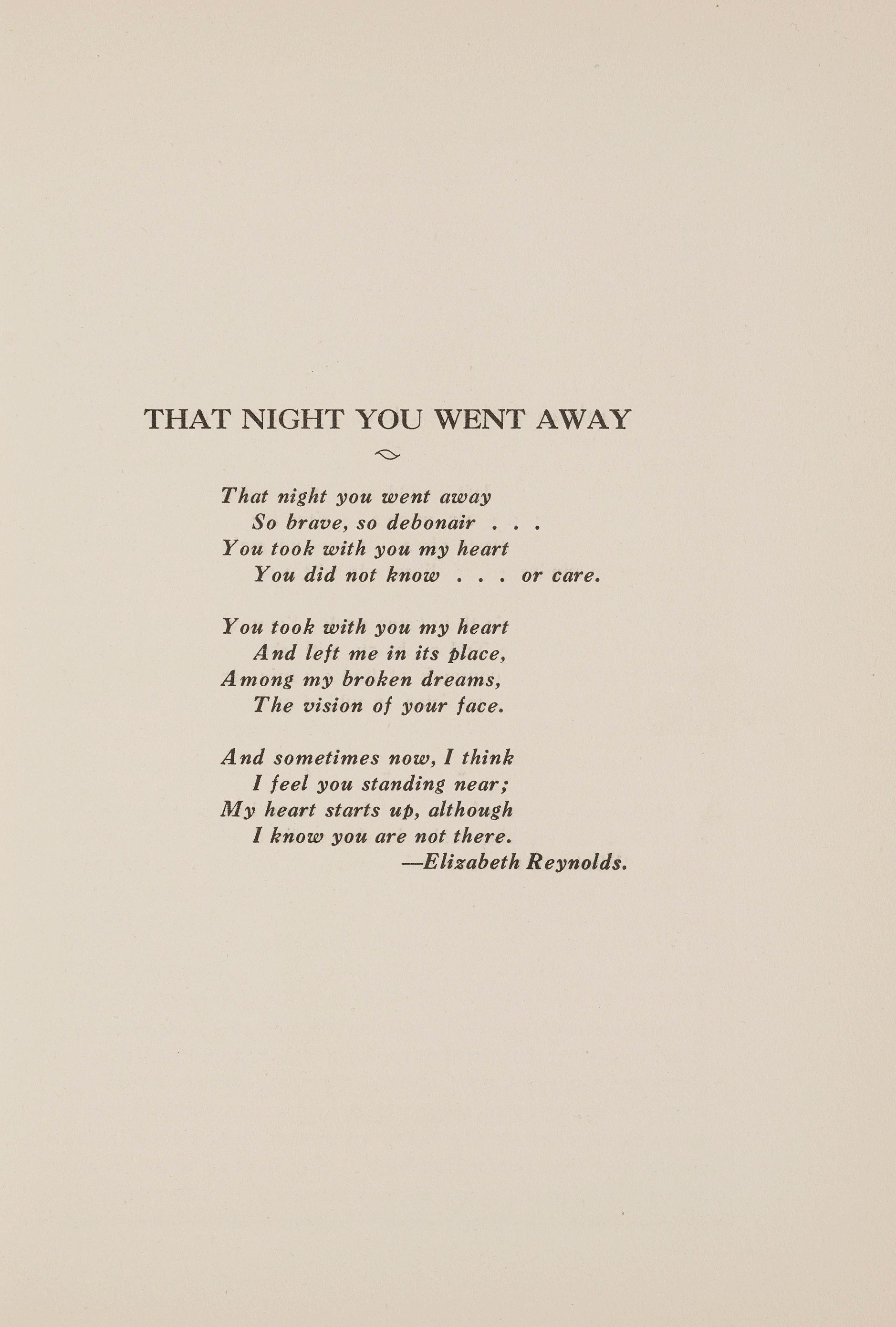 THAT NIGHT YOU WENT AWAY

That night you went away
So brave, so debonair . . .
You took with you my heart
You did not know . . . or care.

You took with you my heart
And left me in its place,
Among my broken dreams,
The vision of your face.

And sometimes now, I think
I feel you standing near;
My heart starts up, although
I know you are not there.
—Elizabeth Reynolds.